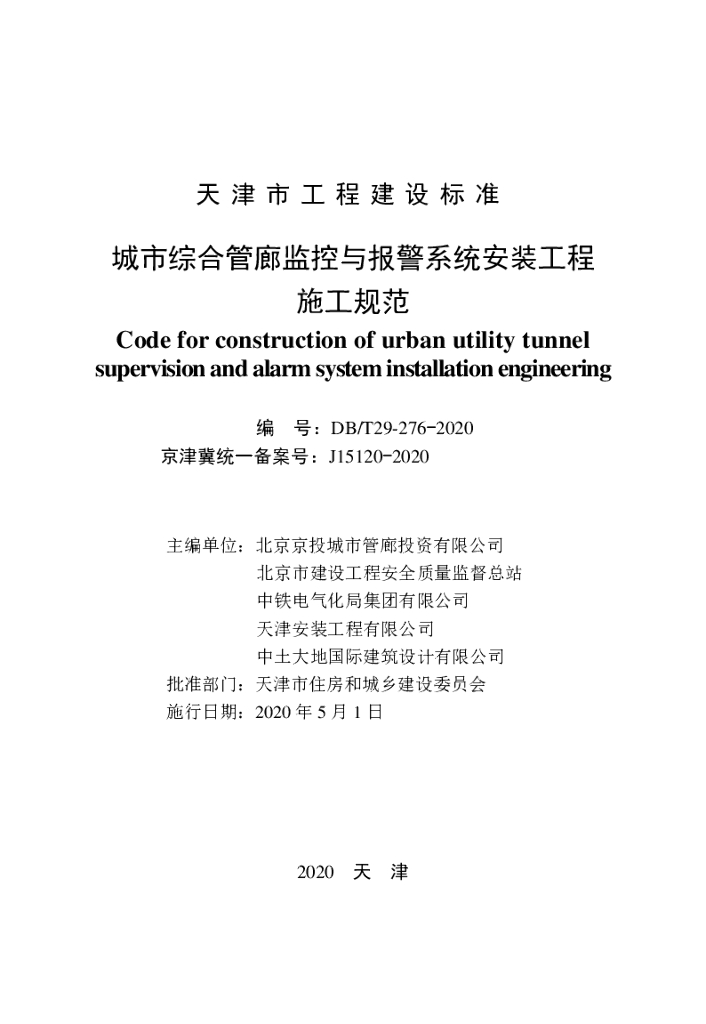 天津市工程建设标准

城市综合管廊监控与报警系统安装工程
施工规范

Code for construction of urban utility tunnel supervision and alarm system installation engineering

编 号：DB/T29-276-2020
京津冀统一备案号：J15120-2020

主编单位：北京京投城市管廊投资有限公司
北京市建设工程安全质量监督总站
中铁电气化局集团有限公司
天津安装工程有限公司
中土大地国际建筑设计有限公司
批准部门：天津市住房和城乡建设委员会
施行日期：2020年5月1日

2020 天 津